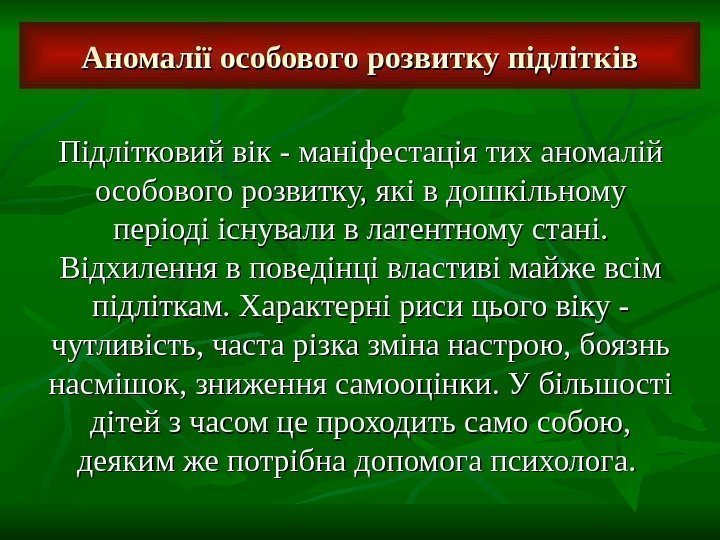 Аномалії особового розвитку підлітків

Підлітковий вік - маніфестація тих аномалій особового розвитку, які в дошкільному періоді існували в латентному стані. Відхилення в поведінці властиві майже всім підліткам. Характерні риси цього віку - чутливість, часта різка зміна настрою, боязнь насмішок, зниження самооцінки. У більшості дітей з часом це проходить само собою, деяким же потрібна допомога психолога.